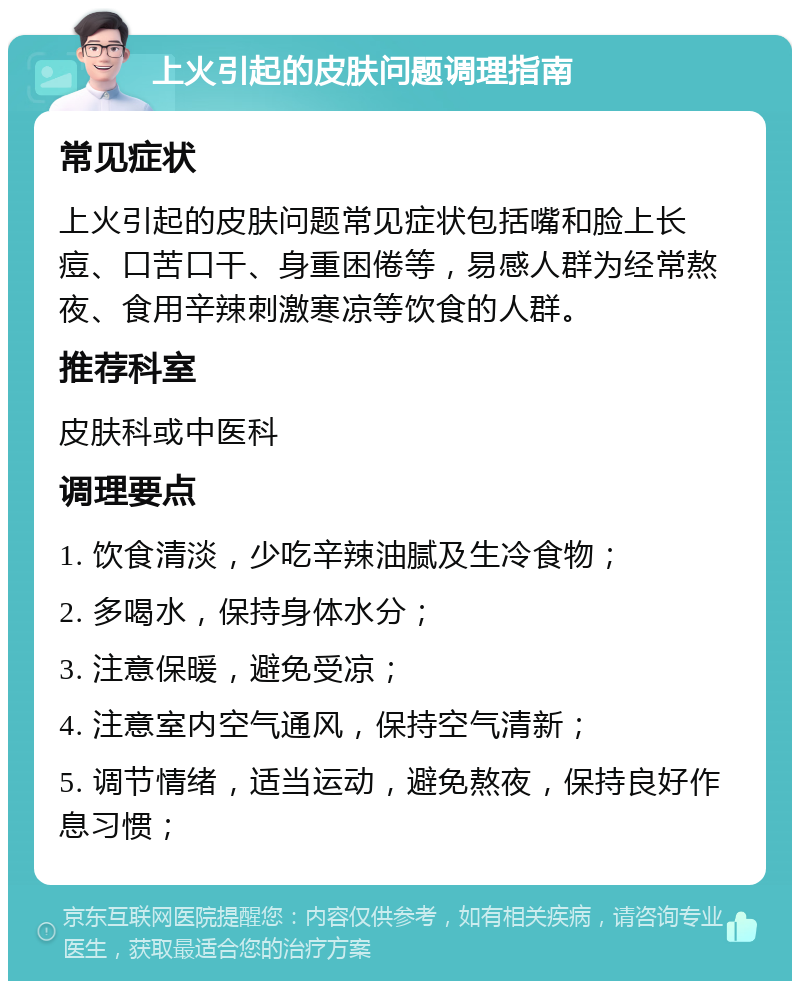 上火引起的皮肤问题调理指南

常见症状

上火引起的皮肤问题常见症状包括嘴和脸上长痘、口苦口干、身重困倦等，易感人群为经常熬夜、食用辛辣刺激寒凉等饮食的人群。

推荐科室

皮肤科或中医科

调理要点

1. 饮食清淡，少吃辛辣油腻及生冷食物；

2. 多喝水，保持身体水分；

3. 注意保暖，避免受凉；

4. 注意室内空气通风，保持空气清新；

5. 调节情绪，适当运动，避免熬夜，保持良好作息习惯；

京东互联网医院提醒您：内容仅供参考，如有相关疾病，请咨询专业医生，获取最适合您的治疗方案